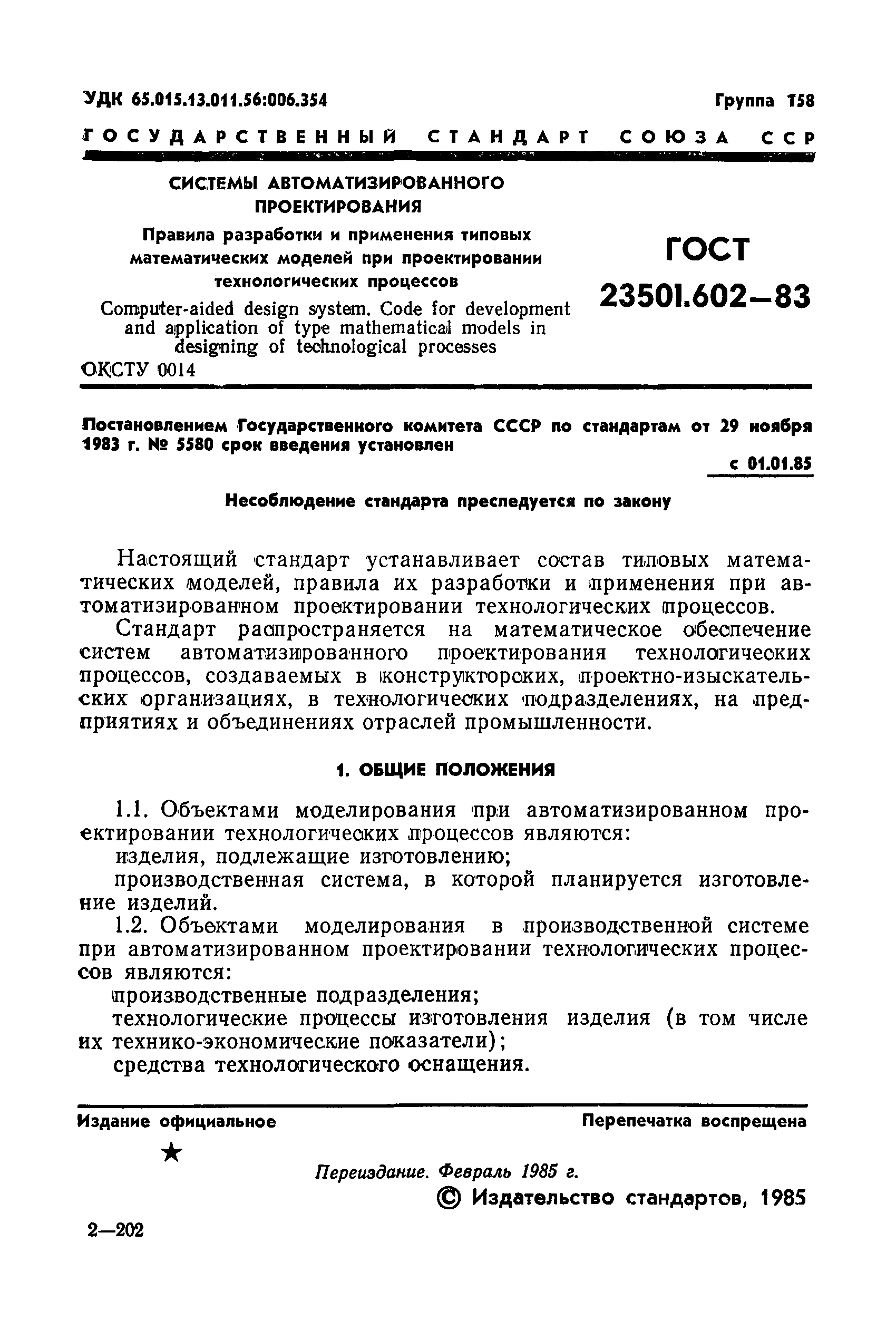 УДК 65.015.13.011.56:006.354

Группа Т58

ГОСУДАРСТВЕННЫЙ СТАНДАРТ СОЮЗА ССР

СИСТЕМЫ АВТОМАТИЗИРОВАННОГО ПРОЕКТИРОВАНИЯ

Правила разработки и применения типовых математических моделей при проектировании технологических процессов

Computer-aided design system. Code for development and application of type mathematical models in designing of technological processes

ОКСТУ 0014

ГОСТ 23501.602—83

Постановлением Государственного комитета СССР по стандартам от 29 ноября 1983 г. № 5580 срок введения установлен

с 01.01.85

Несоблюдение стандарта преследуется по закону

Настоящий стандарт устанавливает состав типовых математических моделей, правила их разработки и применения при автоматизированном проектировании технологических процессов.

Стандарт распространяется на математическое обеспечение систем автоматизированного проектирования технологических процессов, создаваемых в конструкторских, проектно-изыскательских организациях, в технологических подразделениях, на предприятиях и объединениях отраслей промышленности.

1. ОБЩИЕ ПОЛОЖЕНИЯ

1.1. Объектами моделирования при автоматизированном проектировании технологических процессов являются:

изделия, подлежащие изготовлению;

производственная система, в которой планируется изготовление изделий.

1.2. Объектами моделирования в производственной системе при автоматизированном проектировании технологических процессов являются:

производственные подразделения;

технологические процессы изготовления изделия (в том числе их технико-экономические показатели);

средства технологического оснащения.

Издание официальное

Перепечатка воспрещена

★

Переиздание. Февраль 1985 г.

© Издательство стандартов, 1985

2—202